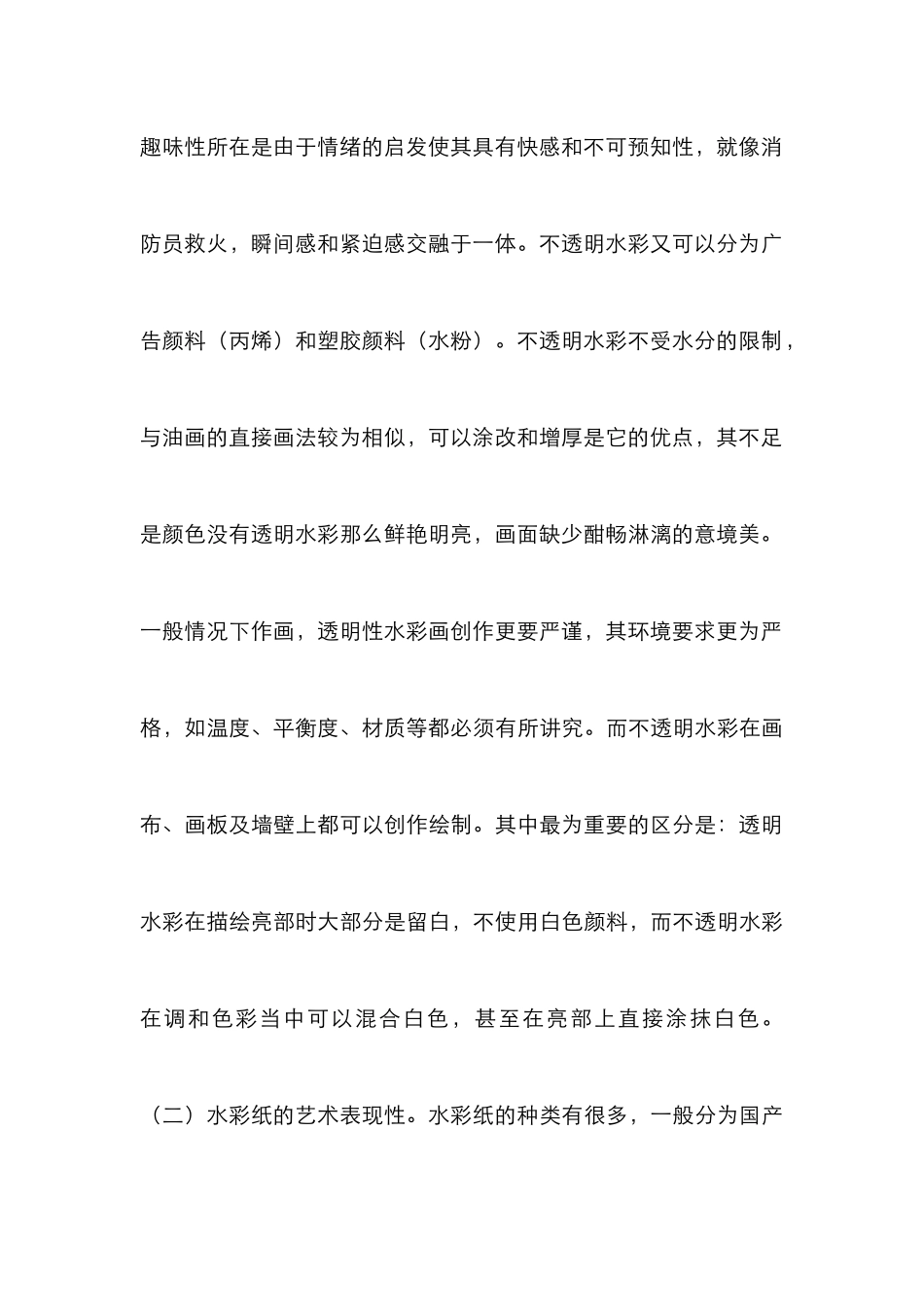 趣味性所在是由于情绪的启发使其具有快感和不可预知性，就像消防员救火，瞬间感和紧迫感交融于一体。不透明水彩又可以分为广告颜料（丙烯）和塑胶颜料（水粉）。不透明水彩不受水分的限制，与油画的直接画法较为相似，可以涂改和增厚是它的优点，其不足是颜色没有透明水彩那么鲜艳明亮，画面缺少酣畅淋漓的意境美。一般情况下作画，透明性水彩画创作更要严谨，其环境要求更为严格，如温度、平衡度、材质等都必须有所讲究。而不透明水彩在画布、画板及墙壁上都可以创作绘制。其中最为重要的区分是：透明水彩在描绘亮部时大部分是留白，不使用白色颜料，而不透明水彩在调和色彩当中可以混合白色，甚至在亮部上直接涂抹白色。

（二）水彩纸的艺术表现性。水彩纸的种类有很多，一般分为国产